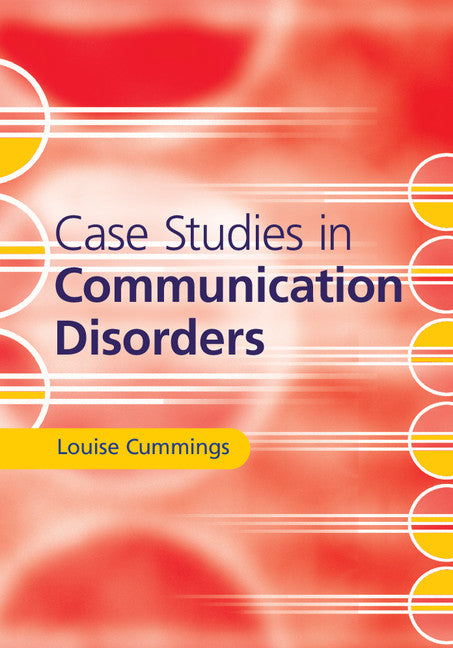 Case Studies in
Communication
Disorders

Louise Cummings